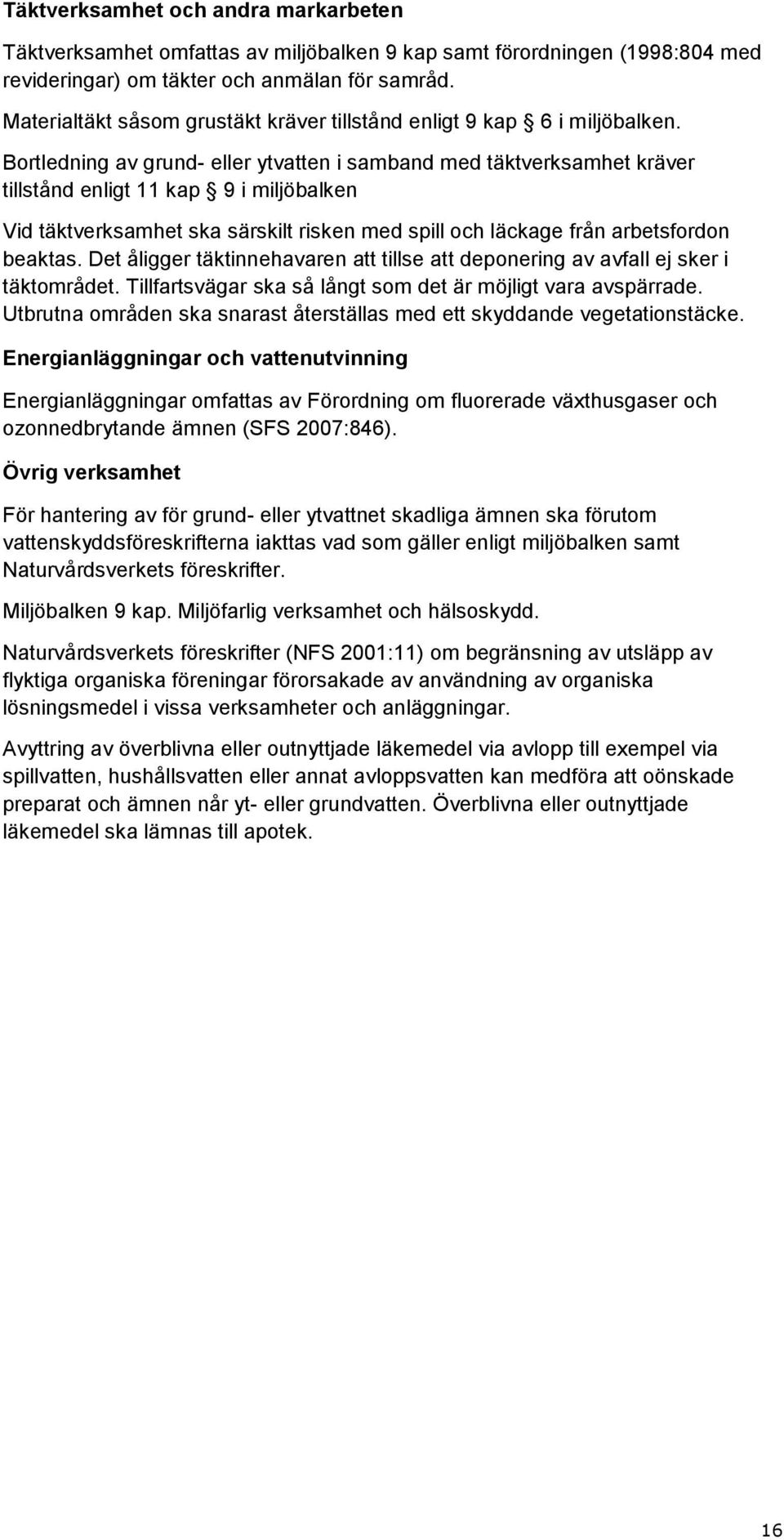 Täktverksamhet och andra markarbeten

Täktverksamhet omfattas av miljöbalken 9 kap samt förordningen (1998:804 med revideringar) om täkter och anmälan för samråd.

Materialtäkt såsom grustäkt kräver tillstånd enligt 9 kap § 6 i miljöbalken.
Bortledning av grund- eller ytvatten i samband med täktverksamhet kräver tillstånd enligt 11 kap § 9 i miljöbalken

Vid täktverksamhet ska särskilt risken med spill och läckage från arbetsfordon beaktas. Det åligger täktinnehavaren att tillse att deponering av avfall ej sker i täktområdet. Tillfartsvägar ska så långt som det är möjligt vara avspärrade. Utbrutna områden ska snarast återställas med ett skyddande vegetationstäcke.

Energianläggningar och vattenutvinning

Energianläggningar omfattas av Förordning om fluorerade växthusgaser och ozonnedbrytande ämnen (SFS 2007:846).

Övrig verksamhet

För hantering av för grund- eller ytvattnet skadliga ämnen ska förutom vattenskyddsföreskrifterna iakttas vad som gäller enligt miljöbalken samt Naturvårdsverkets föreskrifter.

Miljöbalken 9 kap. Miljöfarlig verksamhet och hälsoskydd.

Naturvårdsverkets föreskrifter (NFS 2001:11) om begränsning av utsläpp av flyktiga organiska föreningar förorsakade av användning av organiska lösningsmedel i vissa verksamheter och anläggningar.

Avyttring av överblivna eller outnyttjade läkemedel via avlopp till exempel via spillvatten, hushållsvatten eller annat avloppsvatten kan medföra att oönskade preparat och ämnen når yt- eller grundvatten. Överblivna eller outnyttjade läkemedel ska lämnas till apotek.

16